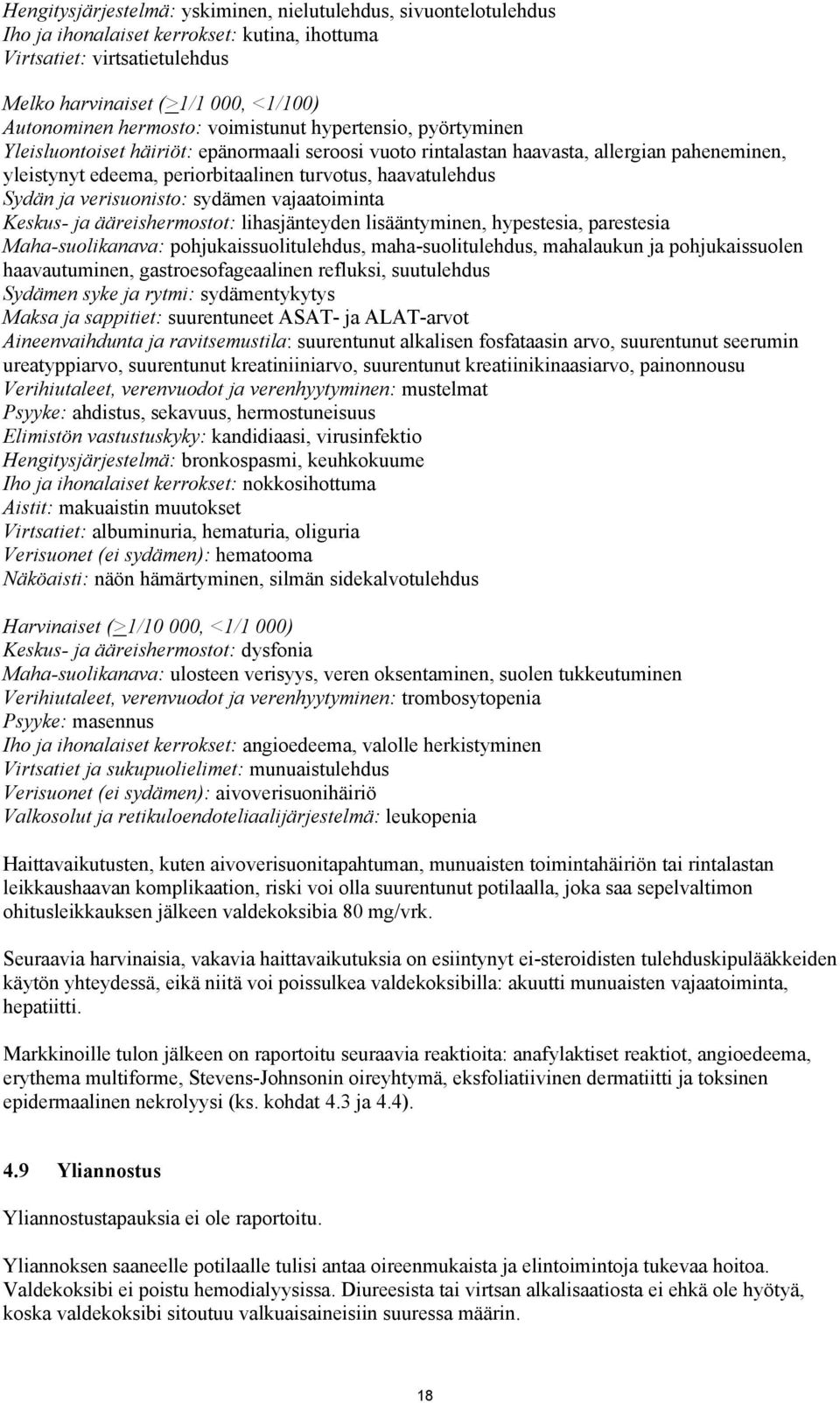 Hengitysjärjestelmä: yskiminen, nielutulehdus, sivuontelotulehdus
Iho ja ihonalaiset kerrokset: kutina, ihottuma
Virtsatiet: virtsatietulehdus

Melko harvinaiset (>1/1 000, <1/100)
Autonominen hermosto: voimistunut hypertensio, pyörtyminen
Yleisluontoiset häiriöt: epänormaali seroosi vuoto rintalastan haavasta, allergian paheneminen, yleistynyt edeema, periorbitaalinen turvotus, haavatulehdus
Sydän ja verisuonisto: sydämen vajaatoiminta
Keskus- ja ääreishermostot: lihasjänteyden lisääntyminen, hypestesia, parestesia
Maha-suolikanava: pohjukaissuolitulehdus, maha-suolitulehdus, mahalaukun ja pohjukaissuolen haavautuminen, gastroesofageaalinen refluksi, suutulehdus
Sydämen syke ja rytmi: sydämentykytys
Maksa ja sappitiet: suurentuneet ASAT- ja ALAT-arvot
Aineenvaihdunta ja ravitsemustila: suurentunut alkalisen fosfataasin arvo, suurentunut seerumin ureatyppiarvo, suurentunut kreatiniiniarvo, suurentunut kreatiinikinaasiarvo, painonnousu
Verihiutaleet, verenvuodot ja verenhyytyminen: mustelmat
Psyyke: ahdistus, sekavuus, hermostuneisuus
Elimistön vastustuskyky: kandidiaasi, virusinfektio
Hengitysjärjestelmä: bronkospasmi, keuhkokuume
Iho ja ihonalaiset kerrokset: nokkosihottuma
Aistit: makuaistin muutokset
Virtsatiet: albuminuria, hematuria, oliguria
Verisuonet (ei sydämen): hematooma
Näköaisti: näön hämärtyminen, silmän sidekalvotulehdus

Harvinaiset (>1/10 000, <1/1 000)
Keskus- ja ääreishermostot: dysfonia
Maha-suolikanava: ulosteen verisyys, veren oksentaminen, suolen tukkeutuminen
Verihiutaleet, verenvuodot ja verenhyytyminen: trombosytopenia
Psyyke: masennus
Iho ja ihonalaiset kerrokset: angioedeema, valolle herkistyminen
Virtsatiet ja sukupuolielimet: munuaistulehdus
Verisuonet (ei sydämen): aivoverisuonihäiriö
Valkosolut ja retikuloendoteliaalijärjestelmä: leukopenia

Haittavaikutusten, kuten aivoverisuonitapahtuman, munuaisten toimintahäiriön tai rintalastan leikkaushaavan komplikaation, riski voi olla suurentunut potilaalla, joka saa sepelvaltimon ohitusleikkauksen jälkeen valdekoksibia 80 mg/vrk.

Seuraavia harvinaisia, vakavia haittavaikutuksia on esiintynyt ei-steroidisten tulehduskipulääkkeiden käytön yhteydessä, eikä niitä voi poissulkea valdekoksibilla: akuutti munuaisten vajaatoiminta, hepatiitti.

Markkinoille tulon jälkeen on raportoitu seuraavia reaktioita: anafylaktiset reaktiot, angioedeema, erythema multiforme, Stevens-Johnsonin oireyhtymä, eksfoliatiivinen dermatiitti ja toksinen epidermaalinen nekrolyysi (ks. kohdat 4.3 ja 4.4).

4.9 Yliannostus

Yliannostustapauksia ei ole raportoitu.

Yliannoksen saaneelle potilaalle tulisi antaa oireenmukaista ja elintoimintoja tukevaa hoitoa. Valdekoksibi ei poistu hemodialyysissa. Diureesista tai virtsan alkalisaatiosta ei ehkä ole hyötyä, koska valdekoksibi sitoutuu valkuaisaineisiin suuressa määrin.

18